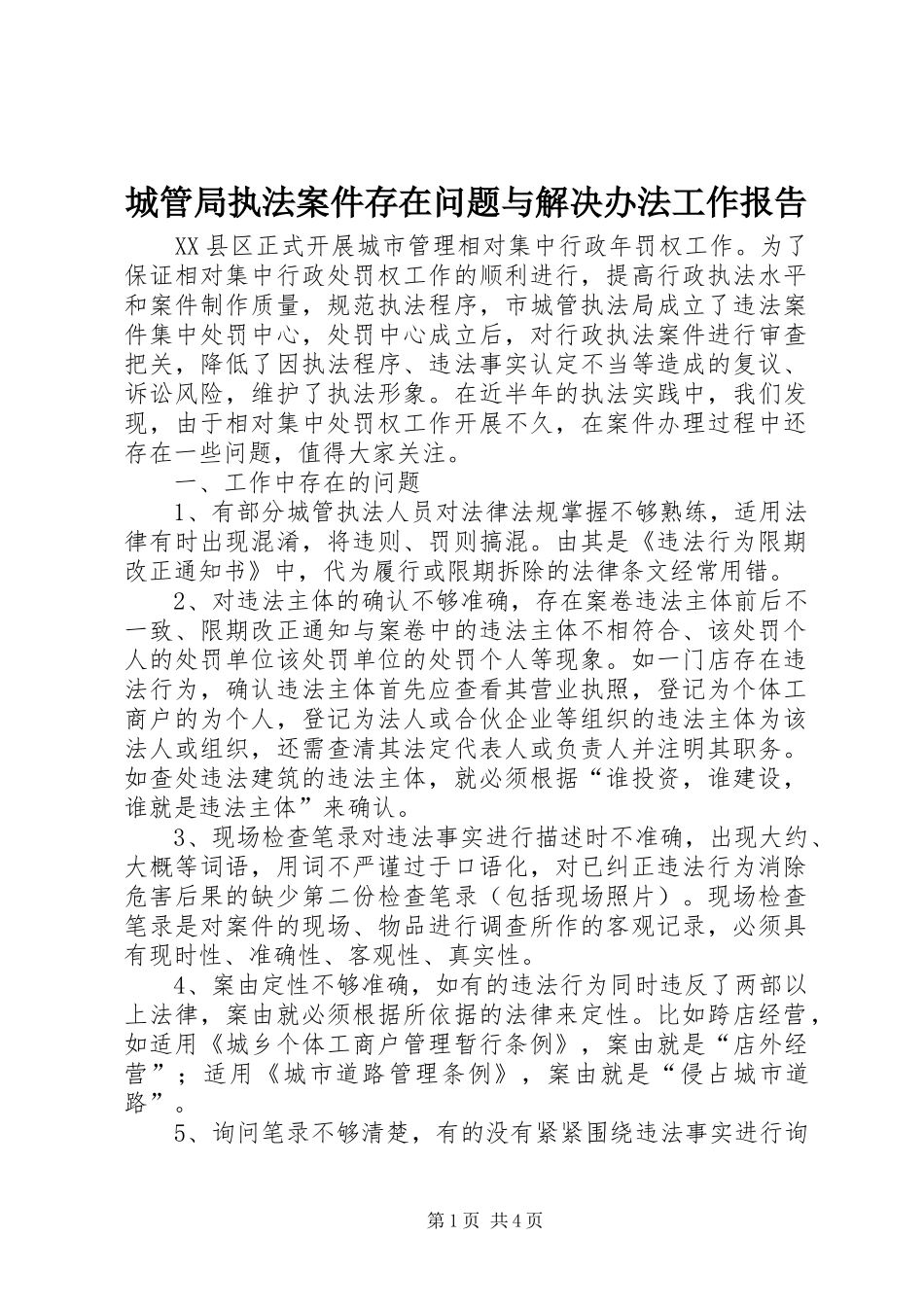 城管局执法案件存在问题与解决办法工作报告

XX县区正式开展城市管理相对集中行政年罚权工作。为了保证相对集中行政处罚权工作的顺利进行，提高行政执法水平和案件制作质量，规范执法程序，市城管执法局成立了违法案件集中处罚中心，处罚中心成立后，对行政执法案件进行审查把关，降低了因执法程序、违法事实认定不当等造成的复议、诉讼风险，维护了执法形象。在近半年的执法实践中，我们发现，由于相对集中处罚权工作开展不久，在案件办理过程中还存在一些问题，值得大家关注。

一、工作中存在的问题

1、有部分城管执法人员对法律法规掌握不够熟练，适用法律有时出现混淆，将违则、罚则搞混。由其是《违法行为限期改正通知书》中，代为履行或限期拆除的法律条文经常用错。

2、对违法主体的确认不够准确，存在案卷违法主体前后不一致、限期改正通知与案卷中的违法主体不相符合、该处罚个人的处罚单位该处罚单位的处罚个人等现象。如一门店存在违法行为，确认违法主体首先应查看其营业执照，登记为个体工商户的为个人，登记为法人或合伙企业等组织的违法主体为该法人或组织，还需查清其法定代表人或负责人并注明其职务。如查处违法建筑的违法主体，就必须根据“谁投资，谁建设，谁就是违法主体”来确认。

3、现场检查笔录对违法事实进行描述时不准确，出现大约、大概等词语，用词不严谨过于口语化，对已纠正违法行为消除危害后果的缺少第二份检查笔录（包括现场照片）。现场检查笔录是对案件的现场、物品进行调查所作的客观记录，必须具有现时性、准确性、客观性、真实性。

4、案由定性不够准确，如有的违法行为同时违反了两部以上法律，案由就必须根据所依据的法律来定性。比如跨店经营，如适用《城乡个体工商户管理暂行条例》，案由就是“店外经营”；适用《城市道路管理条例》，案由就是“侵占城市道路”。

5、询问笔录不够清楚，有的没有紧紧围绕违法事实进行询

第1页 共4页